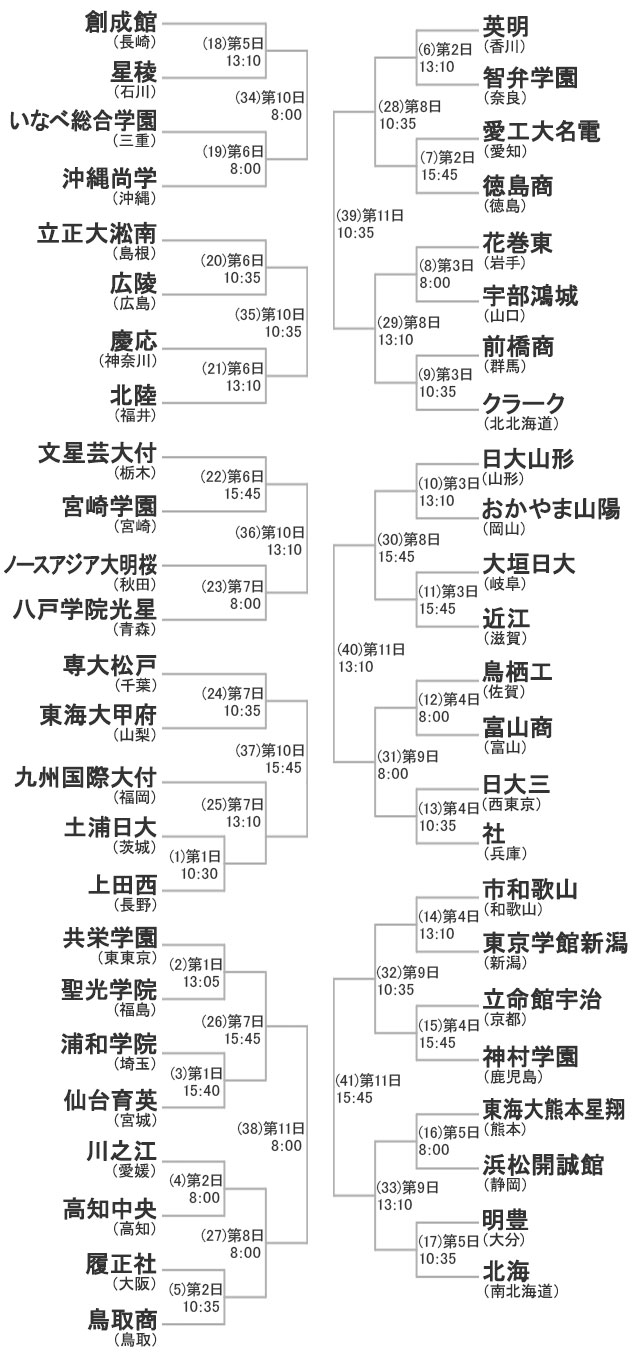 創成館
(長崎)
(18)第5日
13:10
星稜
(石川)
(34)第10日
8:00
いなべ総合学園
(三重)
(19)第6日
8:00
沖縄尚学
(沖縄)

立正大淞南
(島根)
(20)第6日
10:35
広陵
(広島)
(35)第10日
10:35
慶応
(神奈川)
(21)第6日
13:10
北陸
(福井)

文星芸大付
(栃木)
(22)第6日
15:45
宮崎学園
(宮崎)
(36)第10日
13:10
ノースアジア大明桜
(秋田)
(23)第7日
8:00
八戸学院光星
(青森)

専大松戸
(千葉)
(24)第7日
10:35
東海大甲府
(山梨)
(37)第10日
15:45
九州国際大付
(福岡)
(25)第7日
13:10
土浦日大
(茨城)
(1)第1日
10:30
上田西
(長野)

共栄学園
(東東京)
(2)第1日
13:05
聖光学院
(福島)
(26)第7日
15:45
浦和学院
(埼玉)
(3)第1日
15:40
仙台育英
(宮城)
(38)第11日
8:00
川之江
(愛媛)
(4)第2日
8:00
高知中央
(高知)
(27)第8日
8:00
履正社
(大阪)
(5)第2日
10:35
鳥取商
(鳥取)

英明
(香川)
(6)第2日
13:10
智弁学園
(奈良)
(28)第8日
10:35
愛工大名電
(愛知)
(7)第2日
15:45
徳島商
(徳島)
(39)第11日
10:35
花巻東
(岩手)
(8)第3日
8:00
宇部鴻城
(山口)
(29)第8日
13:10
前橋商
(群馬)
(9)第3日
10:35
クラーク
(北北海道)

日大山形
(山形)
(10)第3日
13:10
おかやま山陽
(岡山)
(30)第8日
15:45
大垣日大
(岐阜)
(11)第3日
15:45
近江
(滋賀)
(40)第11日
13:10
鳥栖工
(佐賀)
(12)第4日
8:00
富山商
(富山)
(31)第9日
8:00
日大三
(西東京)
(13)第4日
10:35
社
(兵庫)

市和歌山
(和歌山)
(14)第4日
13:10
東京学館新潟
(新潟)
(32)第9日
10:35
立命館宇治
(京都)
(15)第4日
15:45
神村学園
(鹿児島)
(41)第11日
15:45
東海大熊本星翔
(熊本)
(16)第5日
8:00
浜松開誠館
(静岡)
(33)第9日
13:10
明豊
(大分)
(17)第5日
10:35
北海
(南北海道)